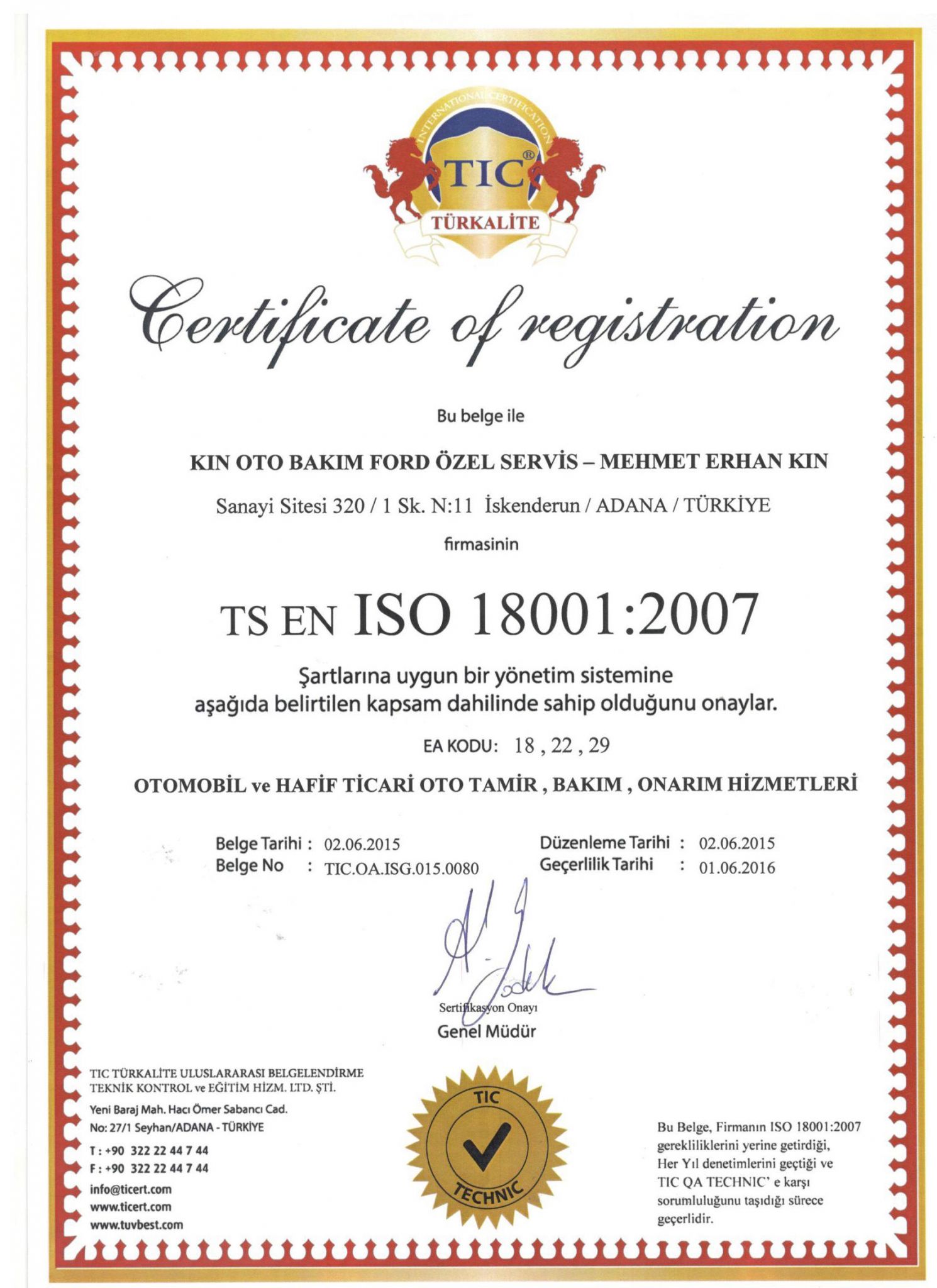 INTERNATIONAL CERTIFICATION
TIC®
TÜRKALİTE

Certificate of registration

Bu belge ile

KIN OTO BAKIM FORD ÖZEL SERVİS – MEHMET ERHAN KIN

Sanayi Sitesi 320 / 1 Sk. N:11 İskenderun / ADANA / TÜRKİYE

firmasinin

TS EN ISO 18001:2007

Şartlarına uygun bir yönetim sistemine aşağıda belirtilen kapsam dahilinde sahip olduğunu onaylar.

EA KODU: 18 , 22 , 29

OTOMOBİL ve HAFİF TİCARİ OTO TAMİR , BAKIM , ONARIM HİZMETLERİ

Belge Tarihi : 02.06.2015
Belge No : TIC.OA.ISG.015.0080

Düzenleme Tarihi : 02.06.2015
Geçerlilik Tarihi : 01.06.2016

Sertifikasyon Onayı
Genel Müdür

TIC TÜRKALİTE ULUSLARARASI BELGELENDİRME TEKNİK KONTROL ve EĞİTİM HİZM. LTD. ŞTİ.
Yeni Baraj Mah. Hacı Ömer Sabancı Cad.
No: 27/1 Seyhan/ADANA - TÜRKİYE
T : +90 322 22 44 7 44
F : +90 322 22 44 7 44
info@ticert.com
www.ticert.com
www.tuvbest.com

TIC
TECHNIC

Bu Belge, Firmanın ISO 18001:2007 gerekliliklerini yerine getirdiği, Her Yıl denetimlerini geçtiği ve TIC QA TECHNIC' e karşı sorumluluğunu taşıdığı sürece geçerlidir.